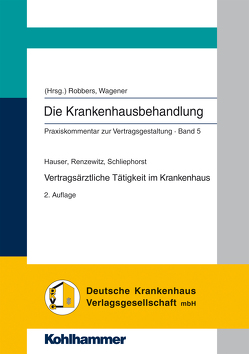 (Hrsg.) Robbers, Wagener

Die Krankenhausbehandlung

Praxiskommentar zur Vertragsgestaltung - Band 5

Hauser, Renzewitz, Schliephorst

Vertragsärztliche Tätigkeit im Krankenhaus

2. Auflage

DKVG

Deutsche Krankenhaus Verlagsgesellschaft mbH

Kohlhammer